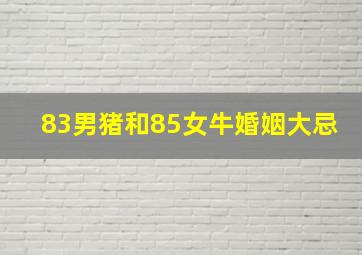 83男猪和85女牛婚姻大忌